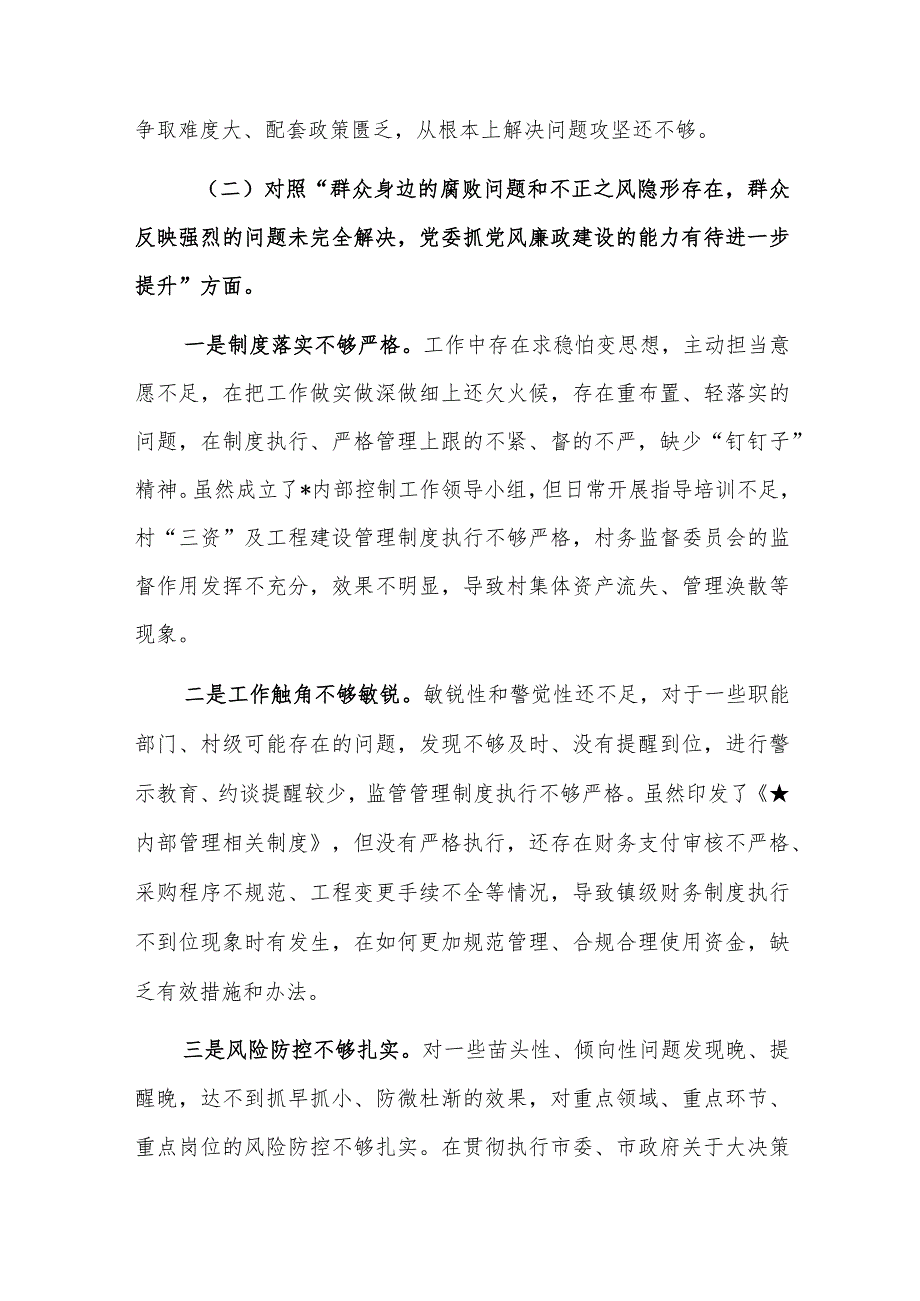 争取难度大、配套政策匮乏，从根本上解决问题攻坚还不够。

（二）对照“群众身边的腐败问题和不正之风隐形存在，群众反映强烈的问题未完全解决，党委抓党风廉政建设的能力有待进一步提升”方面。

一是制度落实不够严格。工作中存在求稳怕变思想，主动担当意愿不足，在把工作做实做深做细上还欠火候，存在重布置、轻落实的问题，在制度执行、严格管理上跟的不紧、督的不严，缺少“钉钉子”精神。虽然成立了*内部控制工作领导小组，但日常开展指导培训不足，村“三资”及工程建设管理制度执行不够严格，村务监督委员会的监督作用发挥不充分，效果不明显，导致村集体资产流失、管理涣散等现象。

二是工作触角不够敏锐。敏锐性和警觉性还不足，对于一些职能部门、村级可能存在的问题，发现不够及时、没有提醒到位，进行警示教育、约谈提醒较少，监管管理制度执行不够严格。虽然印发了《★内部管理相关制度》，但没有严格执行，还存在财务支付审核不严格、采购程序不规范、工程变更手续不全等情况，导致镇级财务制度执行不到位现象时有发生，在如何更加规范管理、合规合理使用资金，缺乏有效措施和办法。

三是风险防控不够扎实。对一些苗头性、倾向性问题发现晚、提醒晚，达不到抓早抓小、防微杜渐的效果，对重点领域、重点环节、重点岗位的风险防控不够扎实。在贯彻执行市委、市政府关于大决策